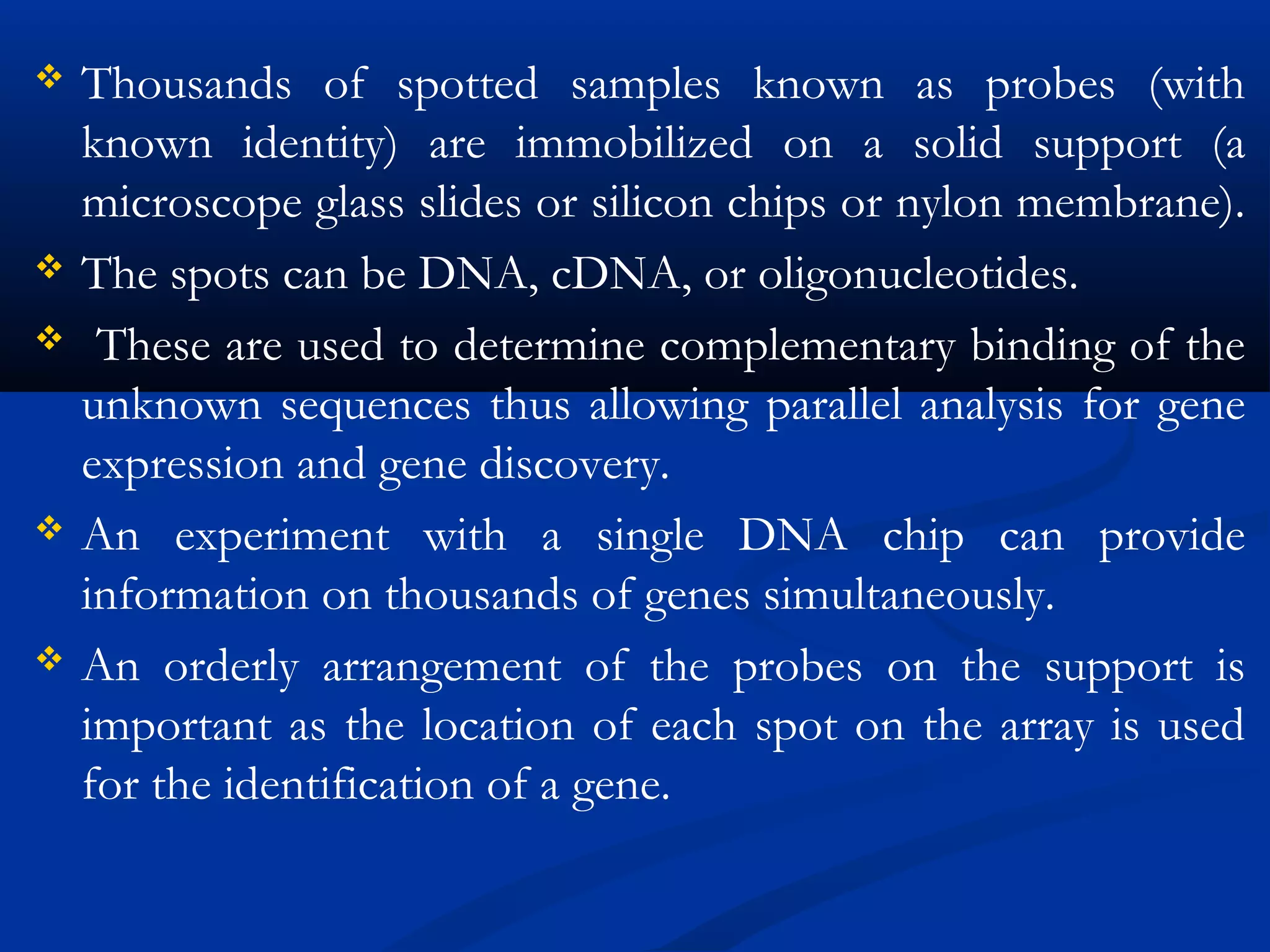 ❖ Thousands of spotted samples known as probes (with known identity) are immobilized on a solid support (a microscope glass slides or silicon chips or nylon membrane).

❖ The spots can be DNA, cDNA, or oligonucleotides.

❖ These are used to determine complementary binding of the unknown sequences thus allowing parallel analysis for gene expression and gene discovery.

❖ An experiment with a single DNA chip can provide information on thousands of genes simultaneously.

❖ An orderly arrangement of the probes on the support is important as the location of each spot on the array is used for the identification of a gene.